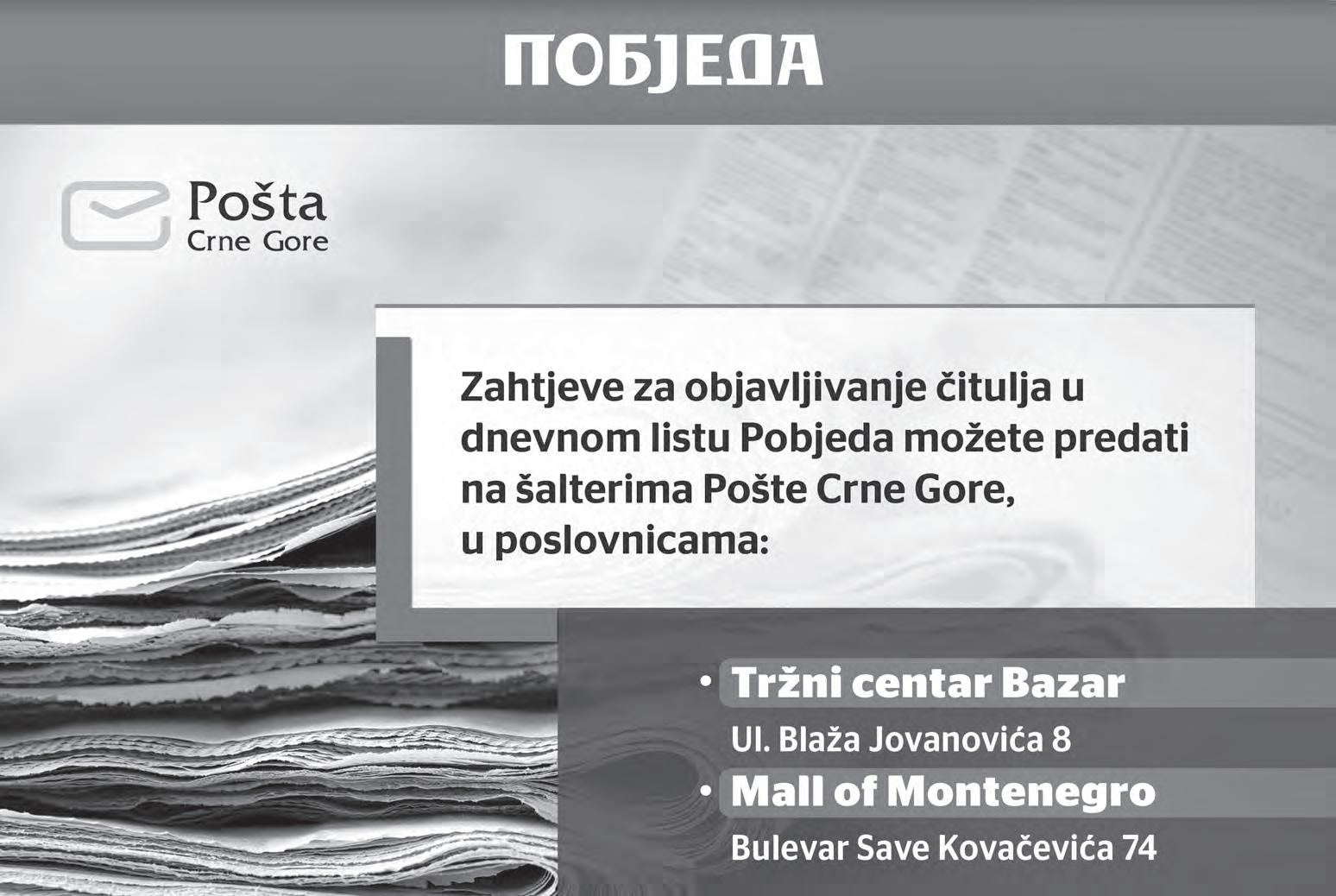 ПОБЈЕДА

Pošta
Crne Gore

Zahtjeve za objavljivanje čitulja u dnevnom listu Pobjeda možete predati na šalterima Pošte Crne Gore, u poslovnicama:

• Tržni centar Bazar
Ul. Blaža Jovanovića 8
• Mall of Montenegro
Bulevar Save Kovačevića 74